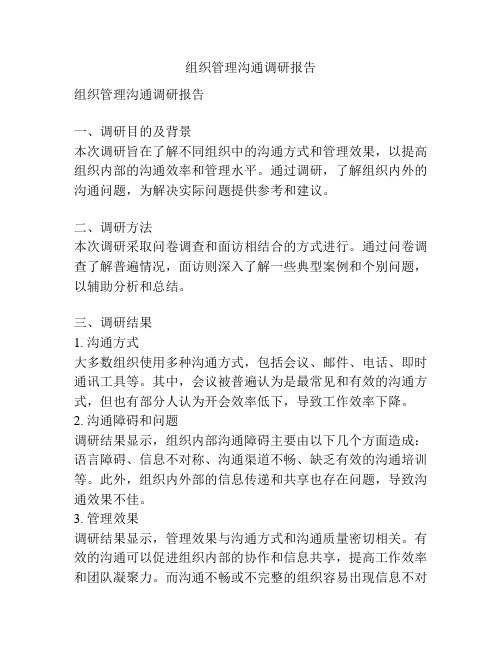 组织管理沟通调研报告

组织管理沟通调研报告

一、调研目的及背景
本次调研旨在了解不同组织中的沟通方式和管理效果，以提高组织内部的沟通效率和管理水平。通过调研，了解组织内外的沟通问题，为解决实际问题提供参考和建议。

二、调研方法
本次调研采取问卷调查和面访相结合的方式进行。通过问卷调查了解普遍情况，面访则深入了解一些典型案例和个别问题，以辅助分析和总结。

三、调研结果
1. 沟通方式
大多数组织使用多种沟通方式，包括会议、邮件、电话、即时通讯工具等。其中，会议被普遍认为是最常见和有效的沟通方式，但也有部分人认为开会效率低下，导致工作效率下降。
2. 沟通障碍和问题
调研结果显示，组织内部沟通障碍主要由以下几个方面造成：语言障碍、信息不对称、沟通渠道不畅、缺乏有效的沟通培训等。此外，组织内外部的信息传递和共享也存在问题，导致沟通效果不佳。
3. 管理效果
调研结果显示，管理效果与沟通方式和沟通质量密切相关。有效的沟通可以促进组织内部的协作和信息共享，提高工作效率和团队凝聚力。而沟通不畅或不完整的组织容易出现信息不对